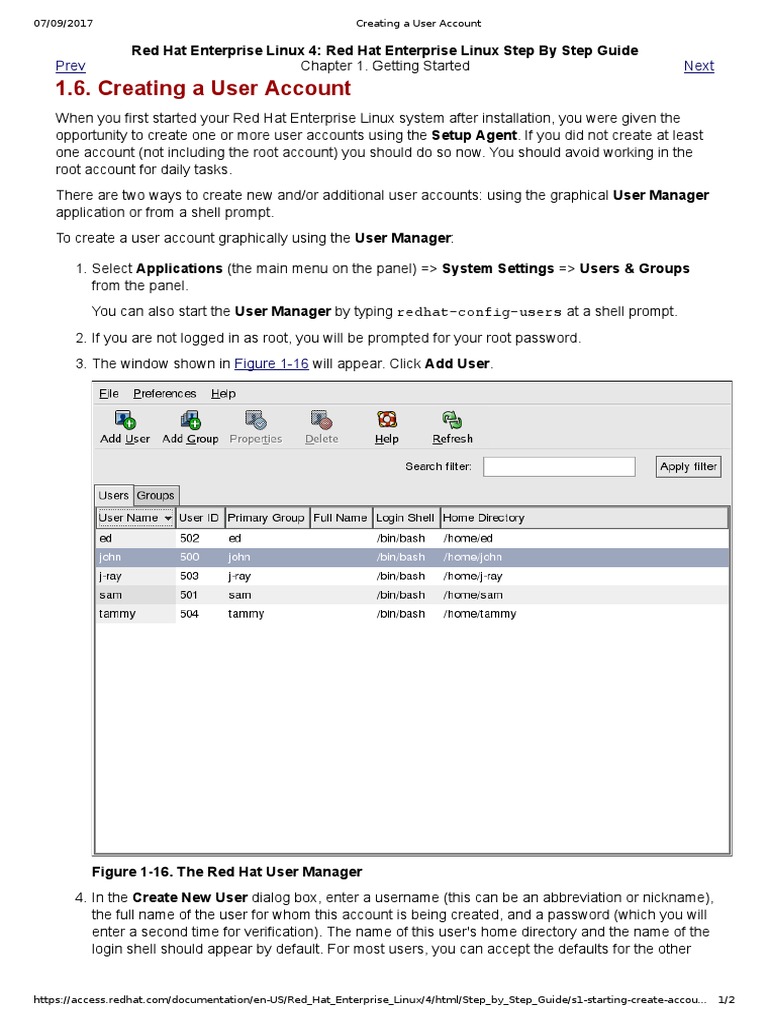 07/09/2017 Creating a User Account

Red Hat Enterprise Linux 4: Red Hat Enterprise Linux Step By Step Guide

Prev Chapter 1. Getting Started Next

1.6. Creating a User Account

When you first started your Red Hat Enterprise Linux system after installation, you were given the opportunity to create one or more user accounts using the Setup Agent. If you did not create at least one account (not including the root account) you should do so now. You should avoid working in the root account for daily tasks.

There are two ways to create new and/or additional user accounts: using the graphical User Manager application or from a shell prompt.

To create a user account graphically using the User Manager:

1. Select Applications (the main menu on the panel) => System Settings => Users & Groups from the panel.

You can also start the User Manager by typing redhat-config-users at a shell prompt.

2. If you are not logged in as root, you will be prompted for your root password.

3. The window shown in Figure 1-16 will appear. Click Add User.

File Preferences Help

Add User Add Group Properties Delete Help Refresh

Search filter: Apply filter

Users Groups

| User Name | User ID | Primary Group | Full Name | Login Shell | Home Directory |
|---|---|---|---|---|---|
| ed | 502 | ed | | /bin/bash | /home/ed |
| john | 500 | john | | /bin/bash | /home/john |
| j-ray | 503 | j-ray | | /bin/bash | /home/j-ray |
| sam | 501 | sam | | /bin/bash | /home/sam |
| tammy | 504 | tammy | | /bin/bash | /home/tammy |

Figure 1-16. The Red Hat User Manager

4. In the Create New User dialog box, enter a username (this can be an abbreviation or nickname), the full name of the user for whom this account is being created, and a password (which you will enter a second time for verification). The name of this user's home directory and the name of the login shell should appear by default. For most users, you can accept the defaults for the other

https://access.redhat.com/documentation/en-US/Red_Hat_Enterprise_Linux/4/html/Step_by_Step_Guide/s1-starting-create-accou... 1/2